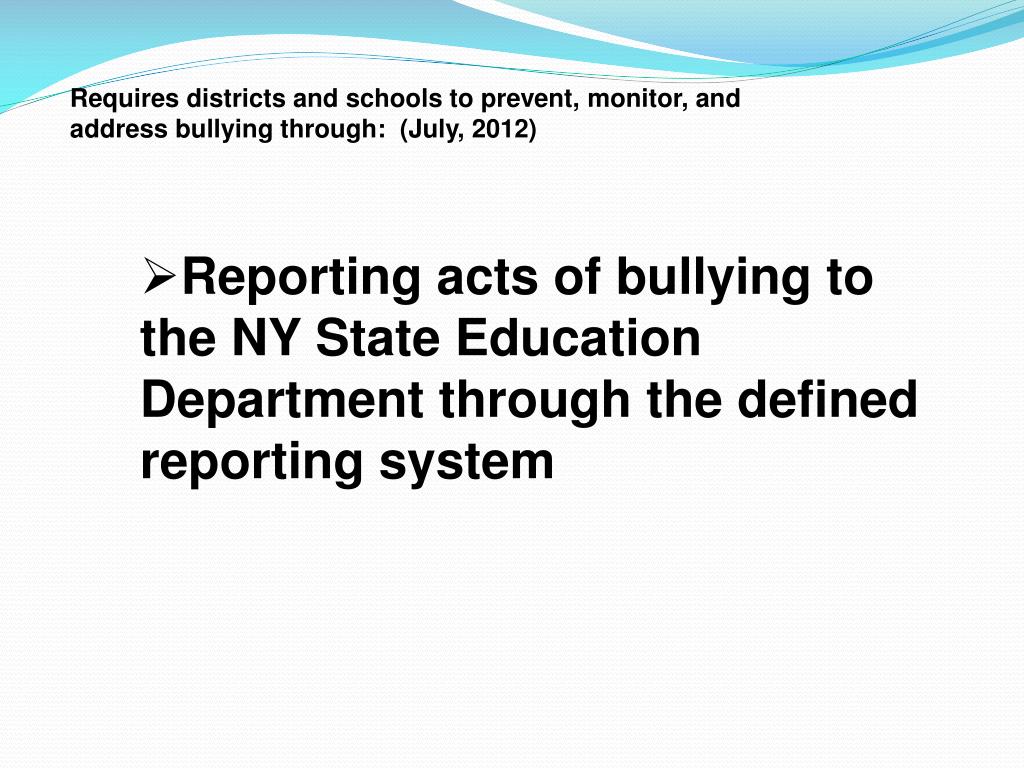 Requires districts and schools to prevent, monitor, and address bullying through:  (July, 2012)

➢Reporting acts of bullying to the NY State Education Department through the defined reporting system